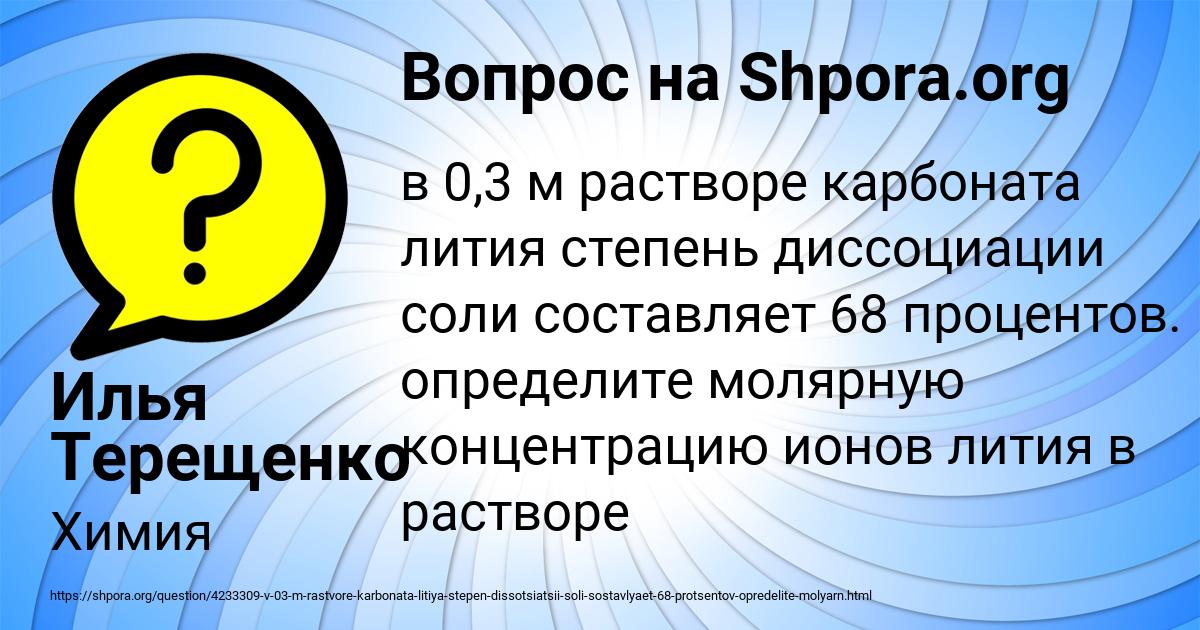 Вопрос на Shpora.org

в 0,3 м растворе карбоната лития степень диссоциации соли составляет 68 процентов. определите молярную концентрацию ионов лития в растворе

Илья Терещенко

Химия

https://shpora.org/question/4233309-v-03-m-rastvore-karbonata-litiya-stepen-dissotsiatsii-soli-sostavlyaet-68-protsentov-opredelite-molyarn.html